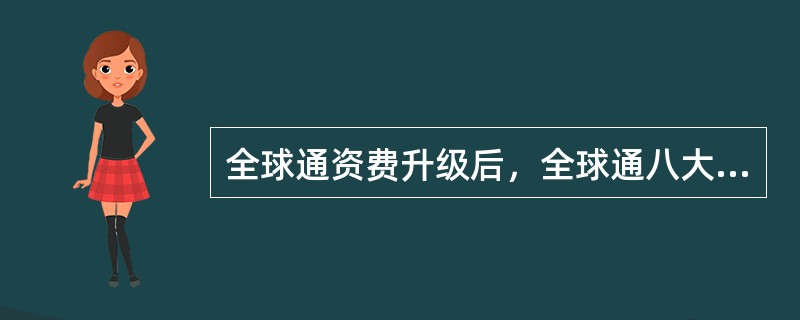 全球通资费升级后，全球通八大...